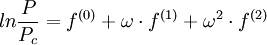 $ln\frac{P}{P_c} = f^{(0)} + \omega \cdot f^{(1)} + \omega^2 \cdot f^{(2)}$